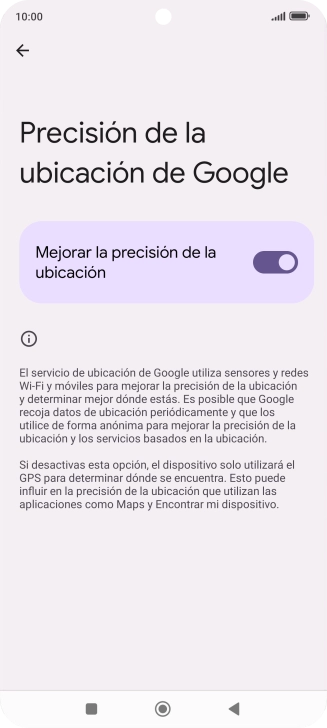 10:00

Precisión de la ubicación de Google

Mejorar la precisión de la ubicación

El servicio de ubicación de Google utiliza sensores y redes Wi-Fi y móviles para mejorar la precisión de la ubicación y determinar mejor dónde estás. Es posible que Google recoja datos de ubicación periódicamente y que los utilice de forma anónima para mejorar la precisión de la ubicación y los servicios basados en la ubicación.

Si desactivas esta opción, el dispositivo solo utilizará el GPS para determinar dónde se encuentra. Esto puede influir en la precisión de la ubicación que utilizan las aplicaciones como Maps y Encontrar mi dispositivo.